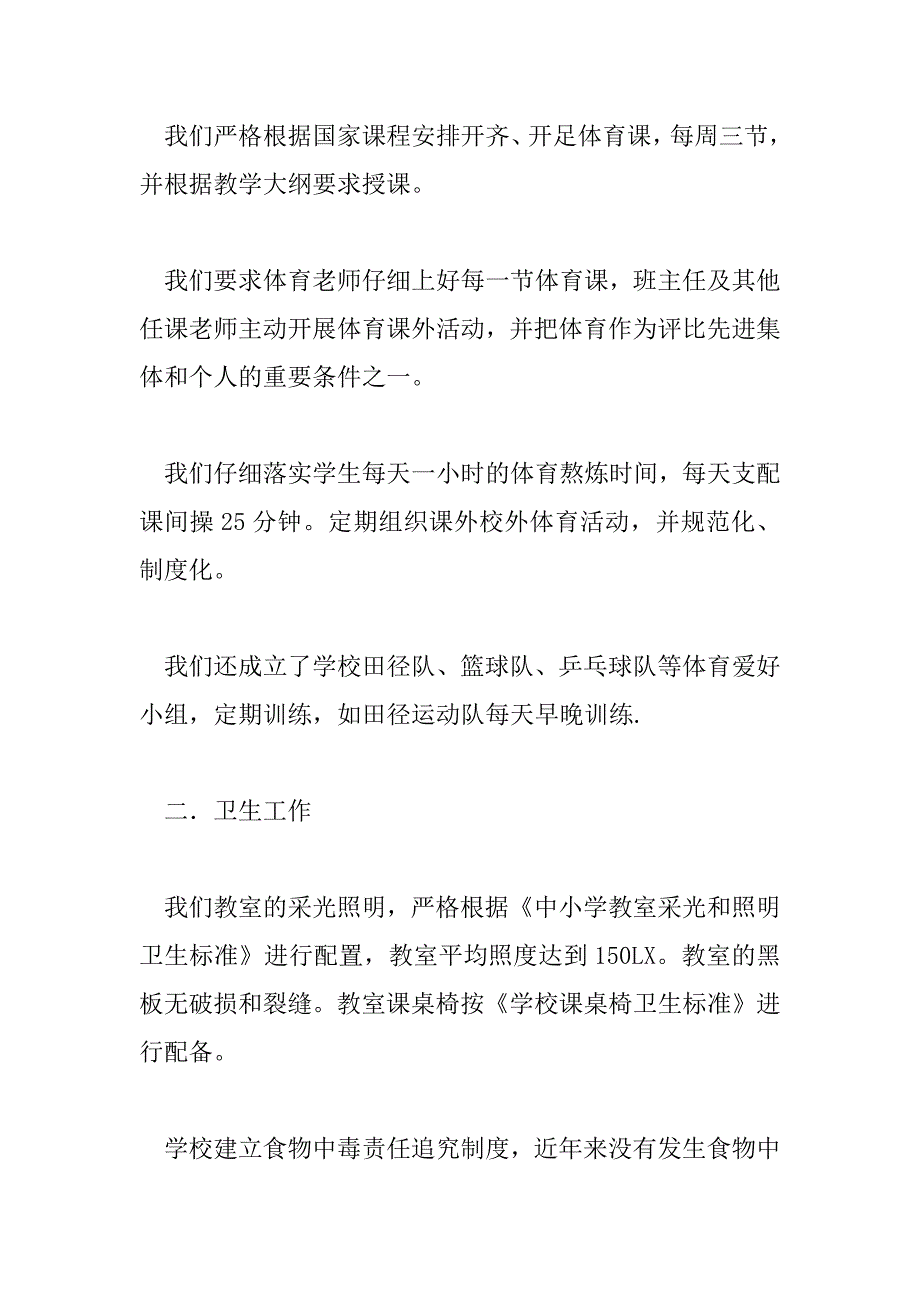 我们严格根据国家课程安排开齐、开足体育课，每周三节，并根据教学大纲要求授课。

我们要求体育老师仔细上好每一节体育课，班主任及其他任课老师主动开展体育课外活动，并把体育作为评比先进集体和个人的重要条件之一。

我们仔细落实学生每天一小时的体育熬炼时间，每天支配课间操 25 分钟。定期组织课外校外体育活动，并规范化、制度化。

我们还成立了学校田径队、篮球队、乒乓球队等体育爱好小组，定期训练，如田径运动队每天早晚训练.

二．卫生工作

我们教室的采光照明，严格根据《中小学教室采光和照明卫生标准》进行配置，教室平均照度达到 150LX。教室的黑板无破损和裂缝。教室课桌椅按《学校课桌椅卫生标准》进行配备。

学校建立食物中毒责任追究制度，近年来没有发生食物中